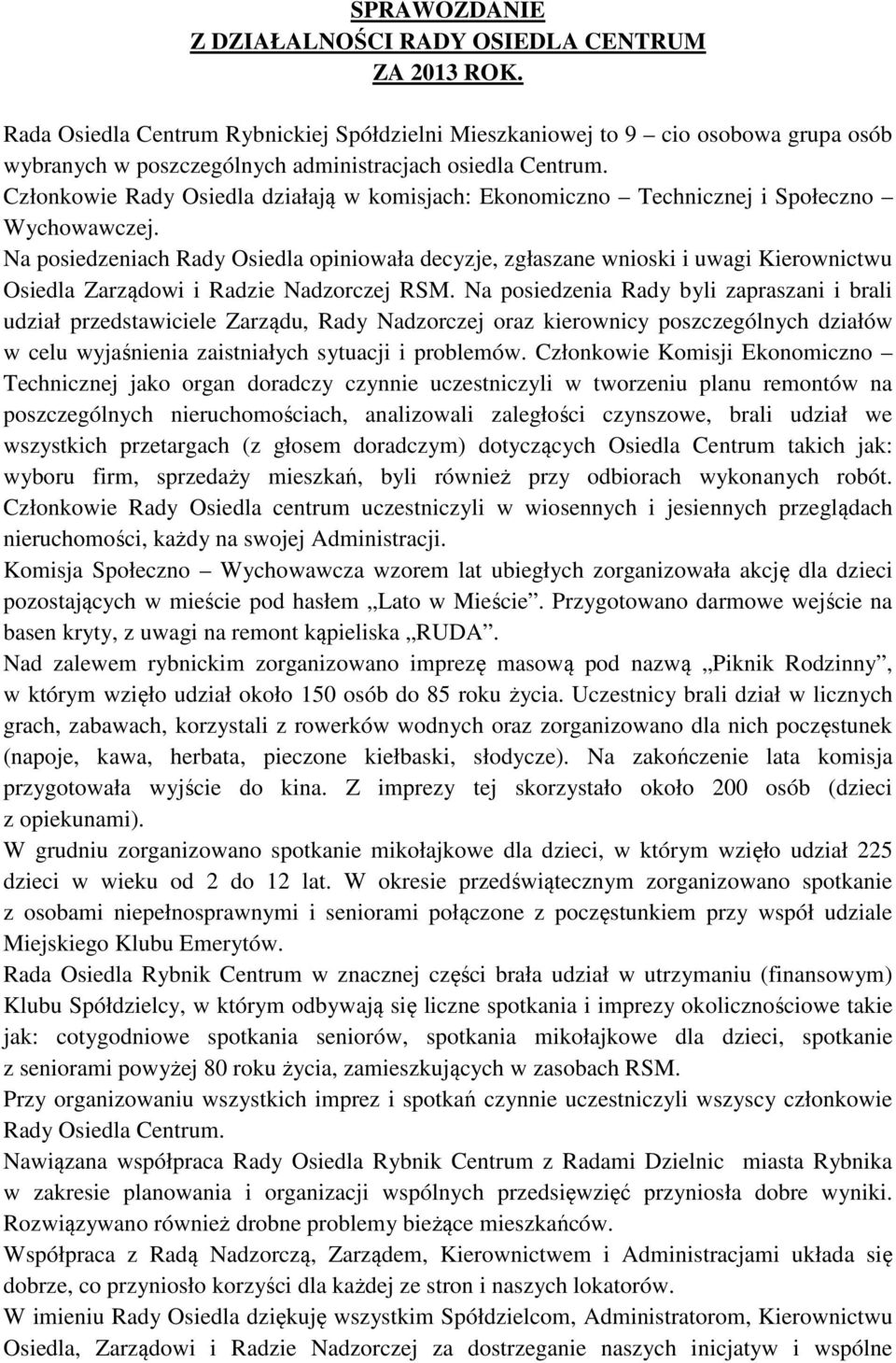 SPRAWOZDANIE
Z DZIAŁALNOŚCI RADY OSIEDLA CENTRUM
ZA 2013 ROK.

Rada Osiedla Centrum Rybnickiej Spółdzielni Mieszkaniowej to 9 – cio osobowa grupa osób wybranych w poszczególnych administracjach osiedla Centrum.
Członkowie Rady Osiedla działają w komisjach: Ekonomiczno – Technicznej i Społeczno – Wychowawczej.
Na posiedzeniach Rady Osiedla opiniowała decyzje, zgłaszane wnioski i uwagi Kierownictwu Osiedla Zarządowi i Radzie Nadzorczej RSM. Na posiedzenia Rady byli zapraszani i brali udział przedstawiciele Zarządu, Rady Nadzorczej oraz kierownicy poszczególnych działów w celu wyjaśnienia zaistniałych sytuacji i problemów. Członkowie Komisji Ekonomiczno – Technicznej jako organ doradczy czynnie uczestniczyli w tworzeniu planu remontów na poszczególnych nieruchomościach, analizowali zaległości czynszowe, brali udział we wszystkich przetargach (z głosem doradczym) dotyczących Osiedla Centrum takich jak: wyboru firm, sprzedaży mieszkań, byli również przy odbiorach wykonanych robót. Członkowie Rady Osiedla centrum uczestniczyli w wiosennych i jesiennych przeglądach nieruchomości, każdy na swojej Administracji.
Komisja Społeczno – Wychowawcza wzorem lat ubiegłych zorganizowała akcję dla dzieci pozostających w mieście pod hasłem „Lato w Mieście”. Przygotowano darmowe wejście na basen kryty, z uwagi na remont kąpieliska „RUDA”.
Nad zalewem rybnickim zorganizowano imprezę masową pod nazwą „Piknik Rodzinny”, w którym wzięło udział około 150 osób do 85 roku życia. Uczestnicy brali dział w licznych grach, zabawach, korzystali z rowerków wodnych oraz zorganizowano dla nich poczęstunek (napoje, kawa, herbata, pieczone kiełbaski, słodycze). Na zakończenie lata komisja przygotowała wyjście do kina. Z imprezy tej skorzystało około 200 osób (dzieci z opiekunami).
W grudniu zorganizowano spotkanie mikołajkowe dla dzieci, w którym wzięło udział 225 dzieci w wieku od 2 do 12 lat. W okresie przedświątecznym zorganizowano spotkanie z osobami niepełnosprawnymi i seniorami połączone z poczęstunkiem przy współ udziale Miejskiego Klubu Emerytów.
Rada Osiedla Rybnik Centrum w znacznej części brała udział w utrzymaniu (finansowym) Klubu Spółdzielcy, w którym odbywają się liczne spotkania i imprezy okolicznościowe takie jak: cotygodniowe spotkania seniorów, spotkania mikołajkowe dla dzieci, spotkanie z seniorami powyżej 80 roku życia, zamieszkujących w zasobach RSM.
Przy organizowaniu wszystkich imprez i spotkań czynnie uczestniczyli wszyscy członkowie Rady Osiedla Centrum.
Nawiązana współpraca Rady Osiedla Rybnik Centrum z Radami Dzielnic miasta Rybnika w zakresie planowania i organizacji wspólnych przedsięwzięć przyniosła dobre wyniki. Rozwiązywano również drobne problemy bieżące mieszkańców.
Współpraca z Radą Nadzorczą, Zarządem, Kierownictwem i Administracjami układa się dobrze, co przyniosło korzyści dla każdej ze stron i naszych lokatorów.
W imieniu Rady Osiedla dziękuję wszystkim Spółdzielcom, Administratorom, Kierownictwu Osiedla, Zarządowi i Radzie Nadzorczej za dostrzeganie naszych inicjatyw i wspólne